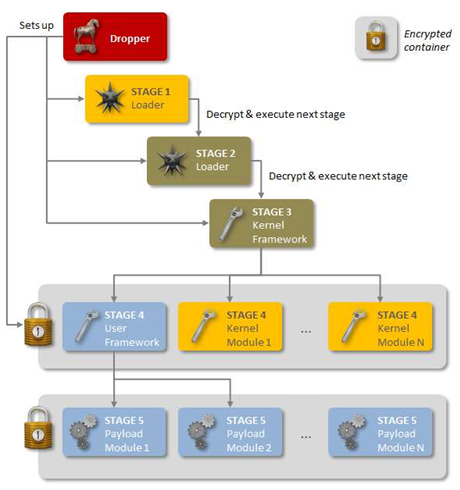 Sets up

Dropper

Encrypted container

STAGE 1
Loader

Decrypt & execute next stage

STAGE 2
Loader

Decrypt & execute next stage

STAGE 3
Kernel Framework

STAGE 4
User Framework

STAGE 4
Kernel Module 1

...

STAGE 4
Kernel Module N

STAGE 5
Payload Module 1

STAGE 5
Payload Module 2

...

STAGE 5
Payload Module N